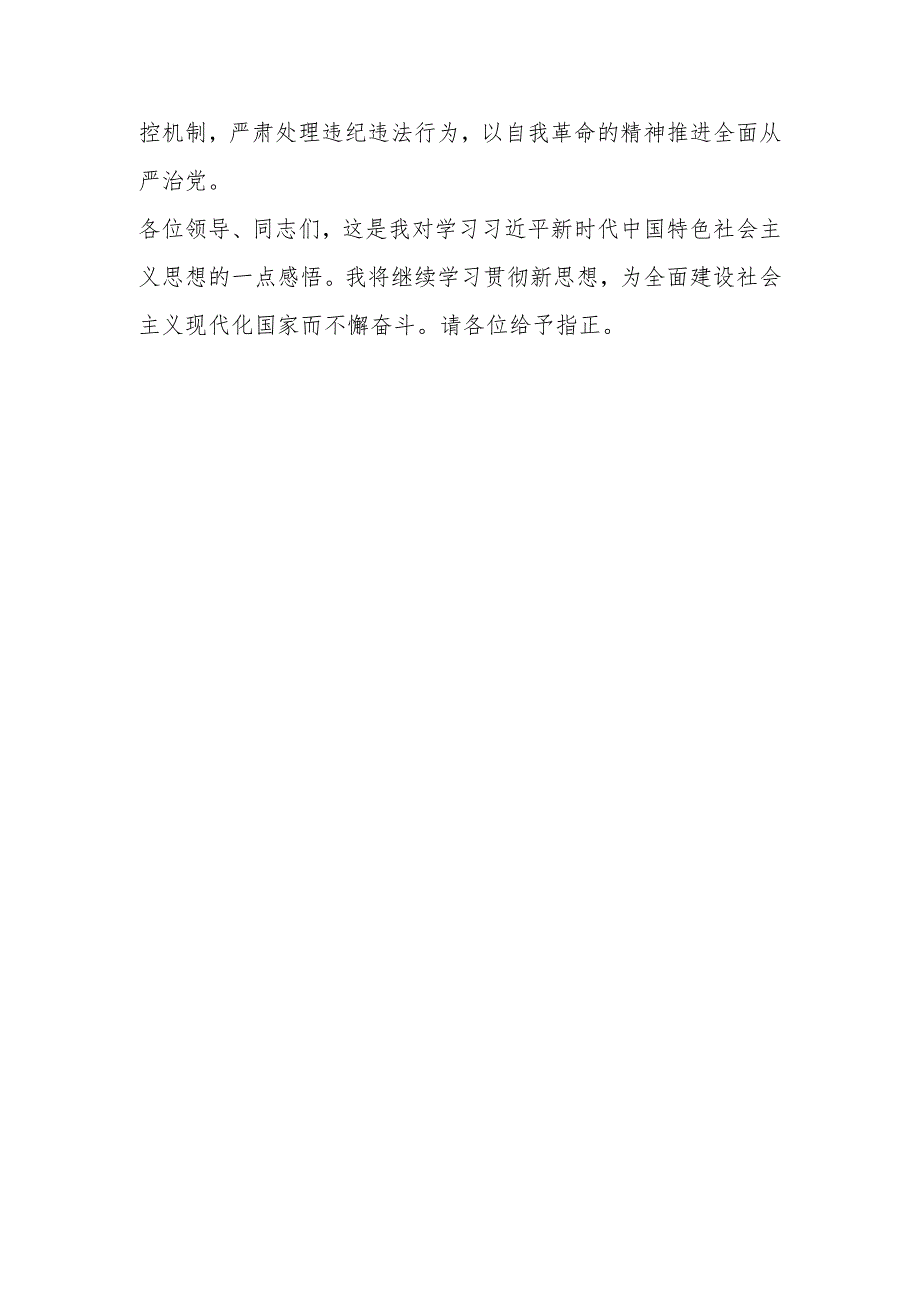 控机制，严肃处理违纪违法行为，以自我革命的精神推进全面从严治党。

各位领导、同志们，这是我对学习习近平新时代中国特色社会主义思想的一点感悟。我将继续学习贯彻新思想，为全面建设社会主义现代化国家而不懈奋斗。请各位给予指正。